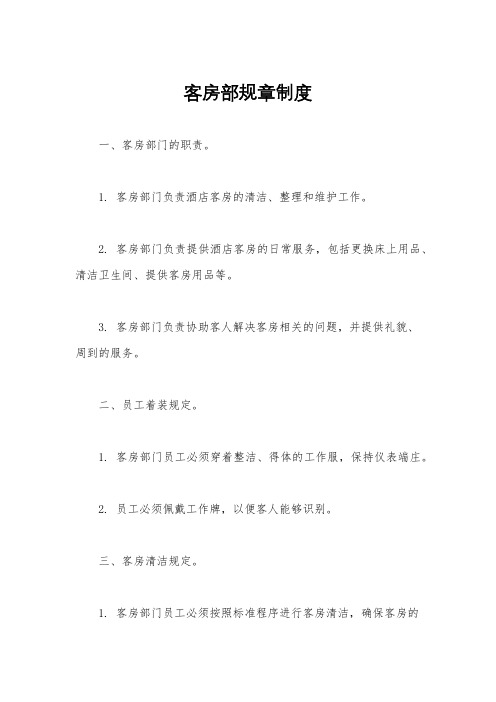 客房部规章制度

一、客房部门的职责。

1. 客房部门负责酒店客房的清洁、整理和维护工作。

2. 客房部门负责提供酒店客房的日常服务，包括更换床上用品、清洁卫生间、提供客房用品等。

3. 客房部门负责协助客人解决客房相关的问题，并提供礼貌、周到的服务。

二、员工着装规定。

1. 客房部门员工必须穿着整洁、得体的工作服，保持仪表端庄。

2. 员工必须佩戴工作牌，以便客人能够识别。

三、客房清洁规定。

1. 客房部门员工必须按照标准程序进行客房清洁，确保客房的